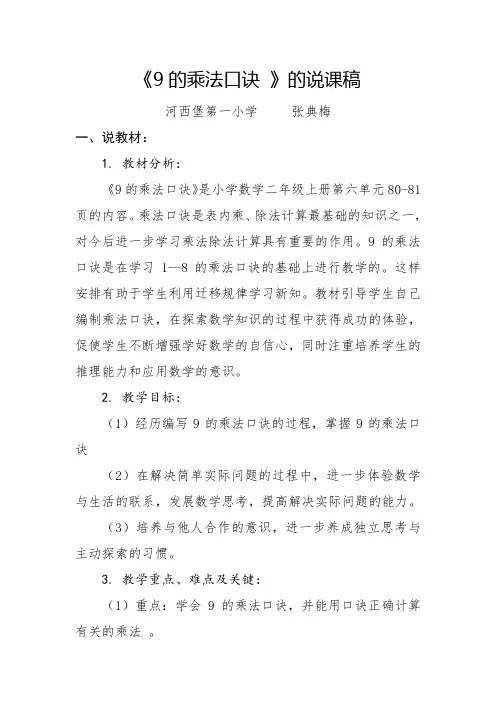 《9 的乘法口诀 》的说课稿

河西堡第一小学　　张典梅

一、说教材：

1. 教材分析：

《9 的乘法口诀》是小学数学二年级上册第六单元 80-81 页的内容。乘法口诀是表内乘、除法计算最基础的知识之一，对今后进一步学习乘法除法计算具有重要的作用。9 的乘法口诀是在学习 1—8 的乘法口诀的基础上进行教学的。这样安排有助于学生利用迁移规律学习新知。教材引导学生自己编制乘法口诀，在探索数学知识的过程中获得成功的体验，促使学生不断增强学好数学的自信心，同时注重培养学生的推理能力和应用数学的意识。

2. 教学目标：

（1）经历编写 9 的乘法口诀的过程，掌握 9 的乘法口诀

（2）在解决简单实际问题的过程中，进一步体验数学与生活的联系，发展数学思考，提高解决实际问题的能力。

（3）培养与他人合作的意识，进一步养成独立思考与主动探索的习惯。

3. 教学重点、难点及关键：

（1）重点：学会 9 的乘法口诀，并能用口诀正确计算有关的乘法 。